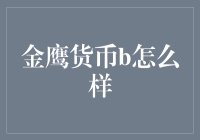 金鹰货币b怎么样